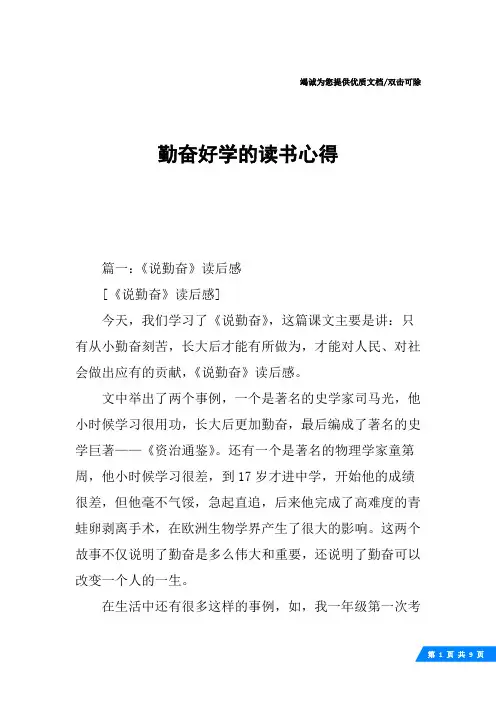 竭诚为您提供优质文档/双击可除

勤奋好学的读书心得

篇一：《说勤奋》读后感

[《说勤奋》读后感]

今天，我们学习了《说勤奋》，这篇课文主要是讲：只有从小勤奋刻苦，长大后才能有所做为，才能对人民、对社会做出应有的贡献，《说勤奋》读后感。

文中举出了两个事例，一个是著名的史学家司马光，他小时候学习很用功，长大后更加勤奋，最后编成了著名的史学巨著——《资治通鉴》。还有一个是著名的物理学家童第周，他小时候学习很差，到17岁才进中学，开始他的成绩很差，但他毫不气馁，急起直追，后来他完成了高难度的青蛙卵剥离手术，在欧洲生物学界产生了很大的影响。这两个故事不仅说明了勤奋是多么伟大和重要，还说明了勤奋可以改变一个人的一生。

在生活中还有很多这样的事例，如，我一年级第一次考

第 1 页 共 9 页